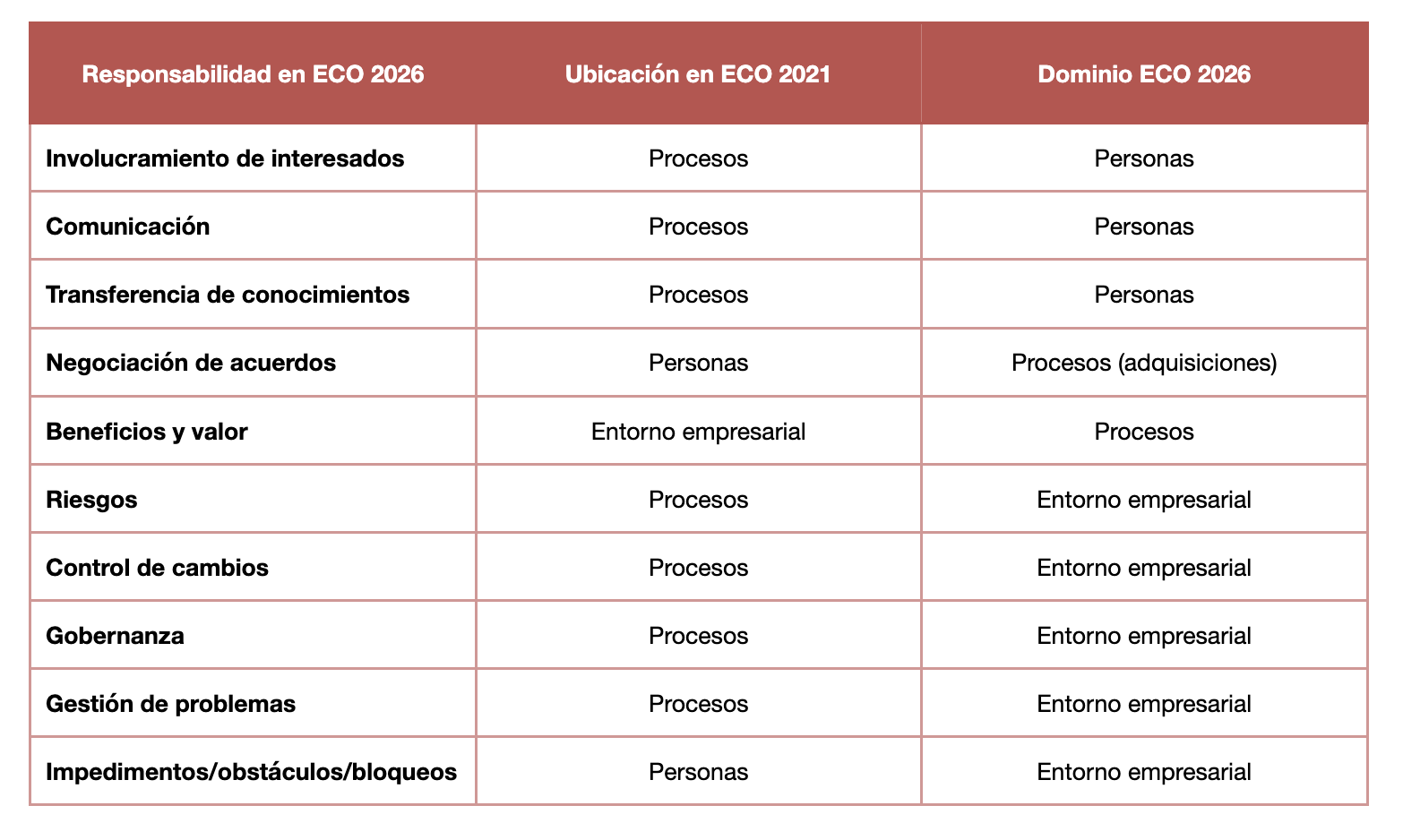 | Responsabilidad en ECO 2026 | Ubicación en ECO 2021 | Dominio ECO 2026 |
|---|---|---|
| Involucramiento de interesados | Procesos | Personas |
| Comunicación | Procesos | Personas |
| Transferencia de conocimientos | Procesos | Personas |
| Negociación de acuerdos | Personas | Procesos (adquisiciones) |
| Beneficios y valor | Entorno empresarial | Procesos |
| Riesgos | Procesos | Entorno empresarial |
| Control de cambios | Procesos | Entorno empresarial |
| Gobernanza | Procesos | Entorno empresarial |
| Gestión de problemas | Procesos | Entorno empresarial |
| Impedimentos/obstáculos/bloqueos | Personas | Entorno empresarial |